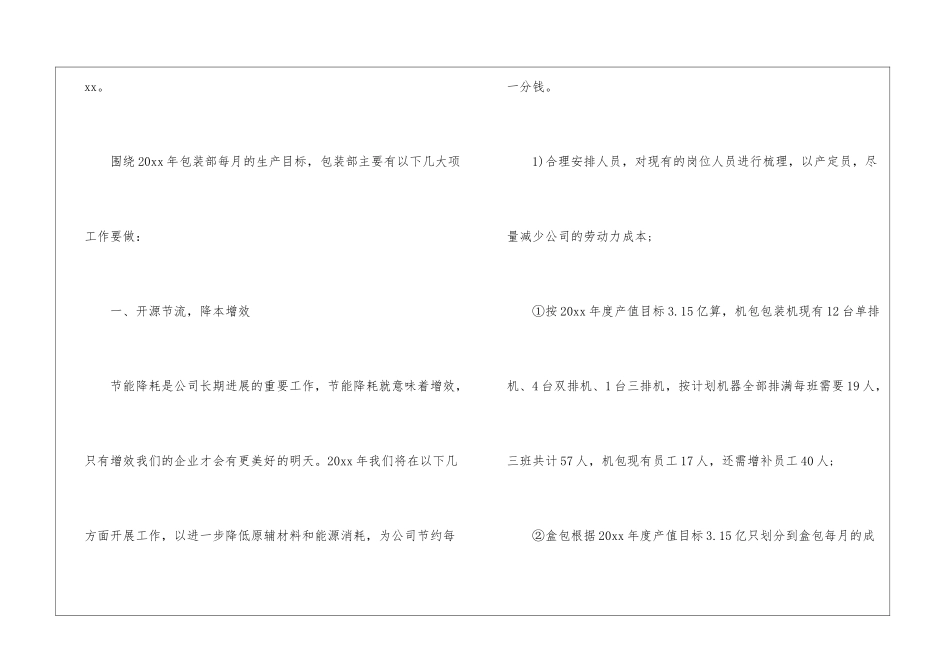 xx。

围绕20xx年包装部每月的生产目标，包装部主要有以下几大项工作要做：

一、开源节流，降本增效

节能降耗是公司长期进展的重要工作，节能降耗就意味着增效，只有增效我们的企业才会有更美好的明天。20xx年我们将在以下几方面开展工作，以进一步降低原辅材料和能源消耗，为公司节约每一分钱。

1)合理安排人员，对现有的岗位人员进行梳理，以产定员，尽量减少公司的劳动力成本；

①按20xx年度产值目标3.15亿算，机包包装机现有12台单排机、4台双排机、1台三排机，按计划机器全部排满每班需要19人，三班共计57人，机包现有员工17人，还需增补员工40人；

②盒包根据20xx年度产值目标3.15亿只划分到盒包每月的成